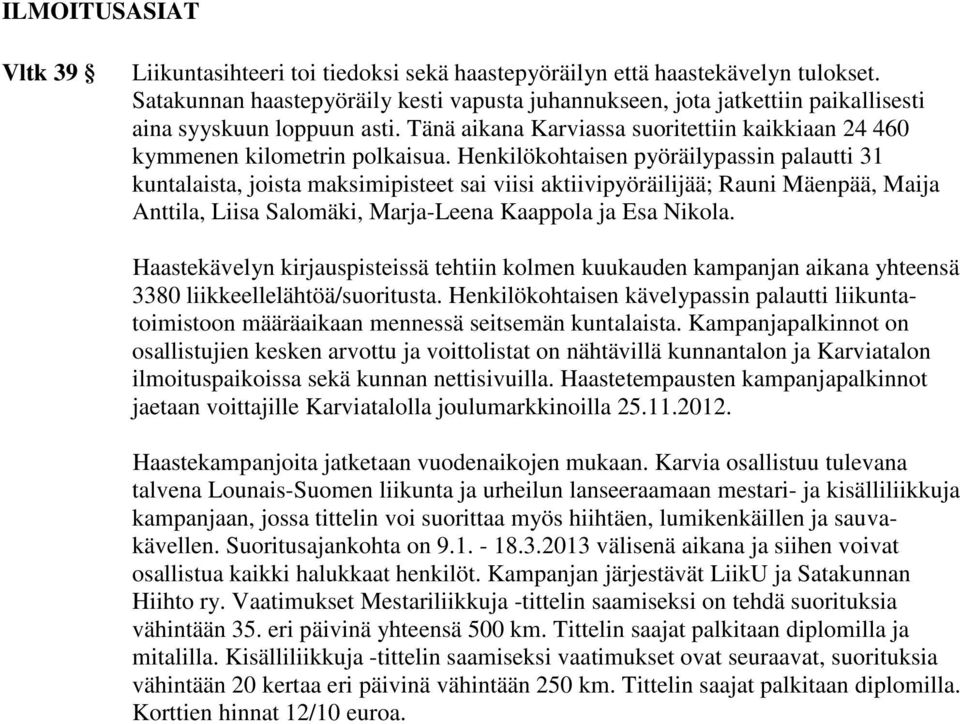 ILMOITUSASIAT

Vltk 39 § Liikuntasihteeri toi tiedoksi sekä haastepyöräilyn että haastekävelyn tulokset. Satakunnan haastepyöräily kesti vapusta juhannukseen, jota jatkettiin paikallisesti aina syyskuun loppuun asti. Tänä aikana Karviassa suoritettiin kaikkiaan 24 460 kymmenen kilometrin polkaisua. Henkilökohtaisen pyöräilypassin palautti 31 kuntalaista, joista maksimipisteet sai viisi aktiivipyöräilijää; Rauni Mäenpää, Maija Anttila, Liisa Salomäki, Marja-Leena Kaappola ja Esa Nikola.

Haastekävelyn kirjauspisteissä tehtiin kolmen kuukauden kampanjan aikana yhteensä 3380 liikkeellelähtöä/suoritusta. Henkilökohtaisen kävelypassin palautti liikuntatoimistoon määräaikaan mennessä seitsemän kuntalaista. Kampanjapalkinnot on osallistujien kesken arvottu ja voittolistat on nähtävillä kunnantalon ja Karviatalon ilmoituspaikoissa sekä kunnan nettisivuilla. Haastetempausten kampanjapalkinnot jaetaan voittajille Karviatalolla joulumarkkinoilla 25.11.2012.

Haastekampanjoita jatketaan vuodenaikojen mukaan. Karvia osallistuu tulevana talvena Lounais-Suomen liikunta ja urheilun lanseeraamaan mestari- ja kisälliliikkuja kampanjaan, jossa tittelin voi suorittaa myös hiihtäen, lumikenkäillen ja sauvakävellen. Suoritusajankohta on 9.1. - 18.3.2013 välisenä aikana ja siihen voivat osallistua kaikki halukkaat henkilöt. Kampanjan järjestävät LiikU ja Satakunnan Hiihto ry. Vaatimukset Mestariliikkuja -tittelin saamiseksi on tehdä suorituksia vähintään 35. eri päivinä yhteensä 500 km. Tittelin saajat palkitaan diplomilla ja mitalilla. Kisälliliikkuja -tittelin saamiseksi vaatimukset ovat seuraavat, suorituksia vähintään 20 kertaa eri päivinä vähintään 250 km. Tittelin saajat palkitaan diplomilla. Korttien hinnat 12/10 euroa.